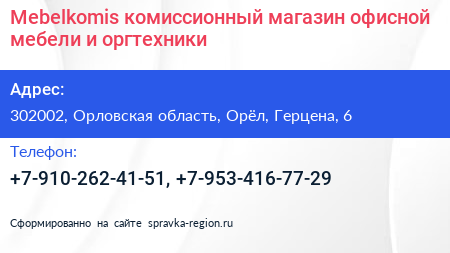 Mebelkomis комиссионный магазин офисной мебели и оргтехники

Адрес:

302002, Орловская область, Орёл, Герцена, 6

Телефон:

+7-910-262-41-51, +7-953-416-77-29

Сформированно на сайте spravka-region.ru